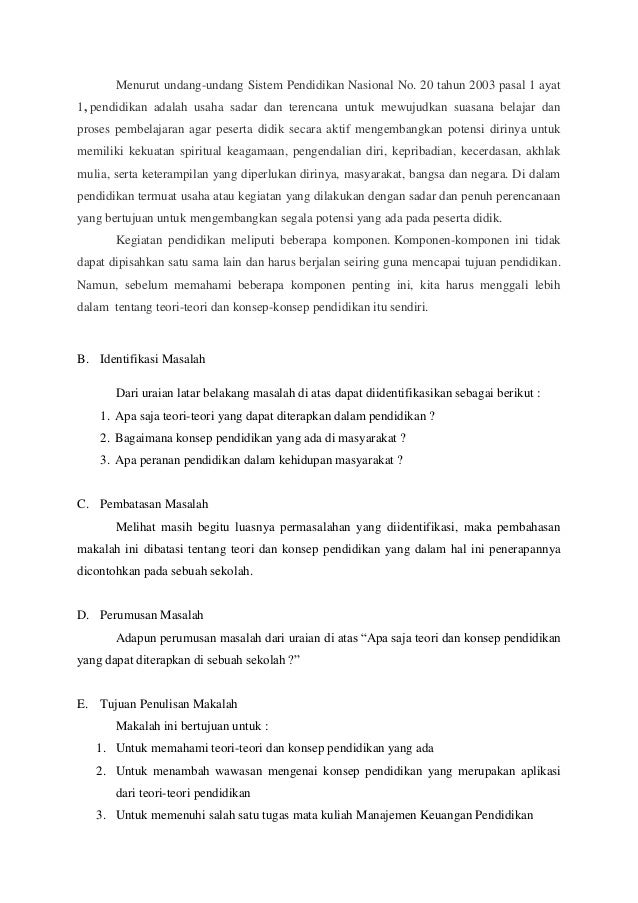 Menurut undang-undang Sistem Pendidikan Nasional No. 20 tahun 2003 pasal 1 ayat 1, pendidikan adalah usaha sadar dan terencana untuk mewujudkan suasana belajar dan proses pembelajaran agar peserta didik secara aktif mengembangkan potensi dirinya untuk memiliki kekuatan spiritual keagamaan, pengendalian diri, kepribadian, kecerdasan, akhlak mulia, serta keterampilan yang diperlukan dirinya, masyarakat, bangsa dan negara. Di dalam pendidikan termuat usaha atau kegiatan yang dilakukan dengan sadar dan penuh perencanaan yang bertujuan untuk mengembangkan segala potensi yang ada pada peserta didik.

Kegiatan pendidikan meliputi beberapa komponen. Komponen-komponen ini tidak dapat dipisahkan satu sama lain dan harus berjalan seiring guna mencapai tujuan pendidikan. Namun, sebelum memahami beberapa komponen penting ini, kita harus menggali lebih dalam tentang teori-teori dan konsep-konsep pendidikan itu sendiri.

B. Identifikasi Masalah

Dari uraian latar belakang masalah di atas dapat diidentifikasikan sebagai berikut :

1. Apa saja teori-teori yang dapat diterapkan dalam pendidikan ?
2. Bagaimana konsep pendidikan yang ada di masyarakat ?
3. Apa peranan pendidikan dalam kehidupan masyarakat ?

C. Pembatasan Masalah

Melihat masih begitu luasnya permasalahan yang diidentifikasi, maka pembahasan makalah ini dibatasi tentang teori dan konsep pendidikan yang dalam hal ini penerapannya dicontohkan pada sebuah sekolah.

D. Perumusan Masalah

Adapun perumusan masalah dari uraian di atas “Apa saja teori dan konsep pendidikan yang dapat diterapkan di sebuah sekolah ?”

E. Tujuan Penulisan Makalah

Makalah ini bertujuan untuk :

1. Untuk memahami teori-teori dan konsep pendidikan yang ada
2. Untuk menambah wawasan mengenai konsep pendidikan yang merupakan aplikasi dari teori-teori pendidikan
3. Untuk memenuhi salah satu tugas mata kuliah Manajemen Keuangan Pendidikan